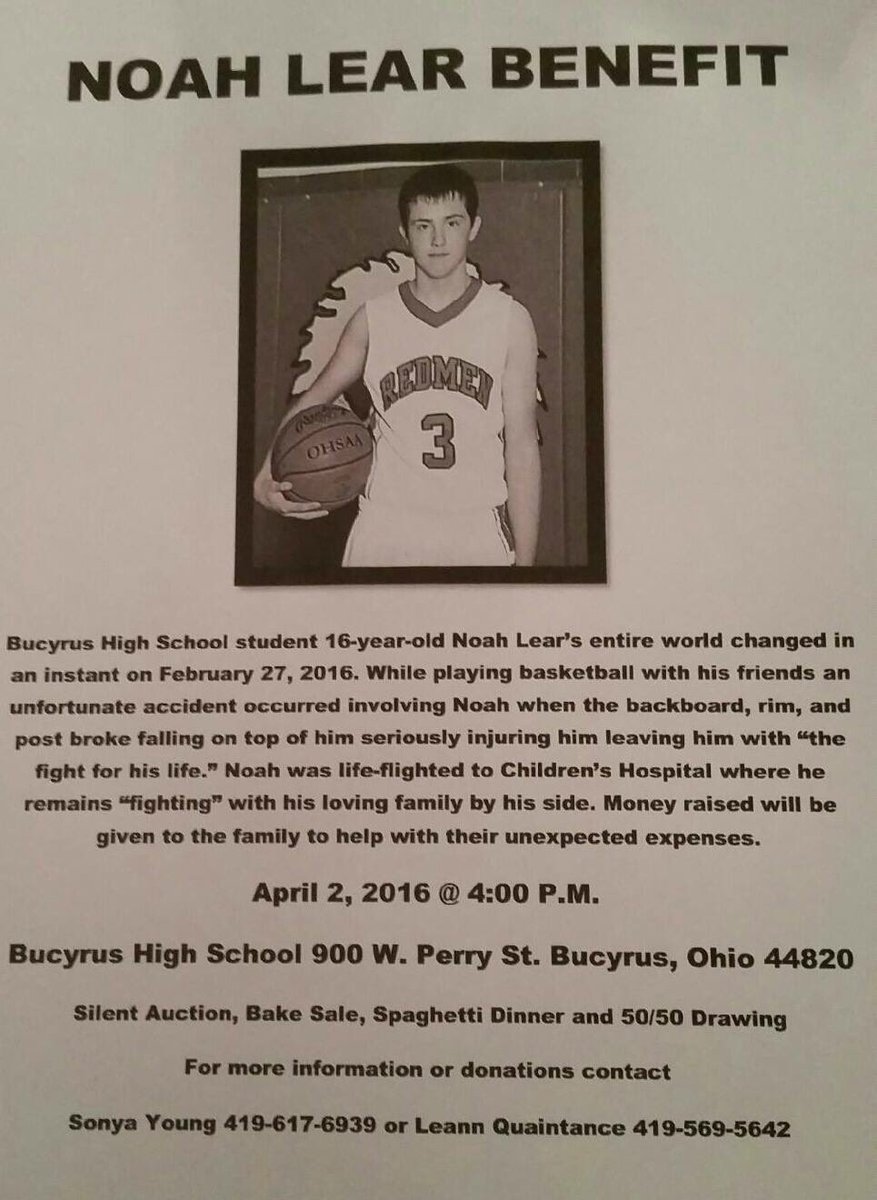 NOAH LEAR BENEFIT

REDMEN
3

OHSAA

Bucyrus High School student 16-year-old Noah Lear's entire world changed in an instant on February 27, 2016. While playing basketball with his friends an unfortunate accident occurred involving Noah when the backboard, rim, and post broke falling on top of him seriously injuring him leaving him with "the fight for his life." Noah was life-flighted to Children's Hospital where he remains "fighting" with his loving family by his side. Money raised will be given to the family to help with their unexpected expenses.

April 2, 2016 @ 4:00 P.M.

Bucyrus High School 900 W. Perry St. Bucyrus, Ohio 44820

Silent Auction, Bake Sale, Spaghetti Dinner and 50/50 Drawing

For more information or donations contact

Sonya Young 419-617-6939 or Leann Quaintance 419-569-5642